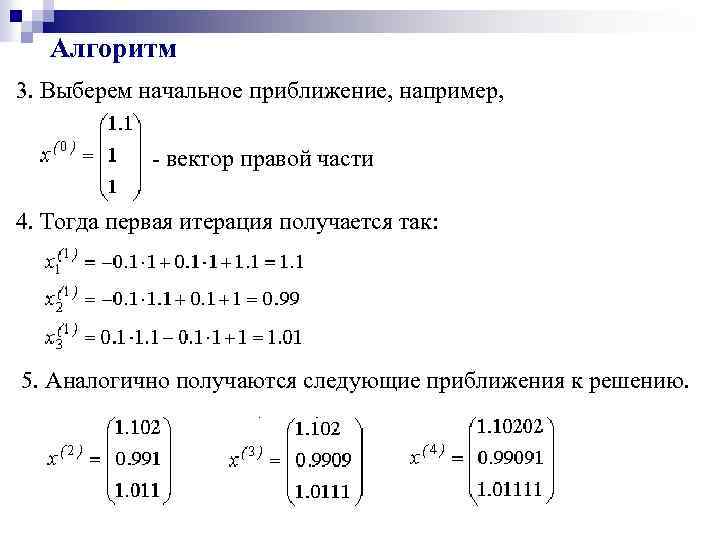 Алгоритм

3. Выберем начальное приближение, например,

$x^{(0)} = \begin{pmatrix} 1.1 \\ 1 \\ 1 \end{pmatrix}$ - вектор правой части

4. Тогда первая итерация получается так:

$x_1^{(1)} = -0.1 \cdot 1 + 0.1 \cdot 1 + 1.1 = 1.1$

$x_2^{(1)} = -0.1 \cdot 1.1 + 0.1 + 1 = 0.99$

$x_3^{(1)} = 0.1 \cdot 1.1 - 0.1 \cdot 1 + 1 = 1.01$

5. Аналогично получаются следующие приближения к решению.

$x^{(2)} = \begin{pmatrix} 1.102 \\ 0.991 \\ 1.011 \end{pmatrix}$ $x^{(3)} = \begin{pmatrix} 1.102 \\ 0.9909 \\ 1.0111 \end{pmatrix}$ $x^{(4)} = \begin{pmatrix} 1.10202 \\ 0.99091 \\ 1.01111 \end{pmatrix}$